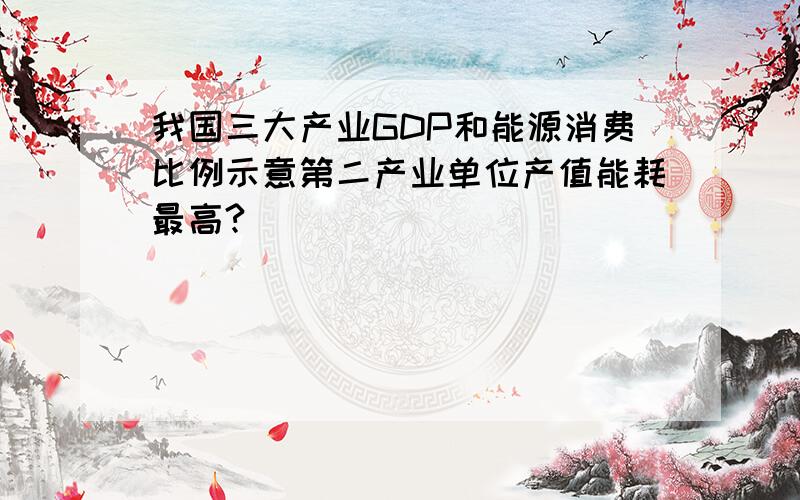 我国三大产业GDP和能源消费比例示意第二产业单位产值能耗最高?